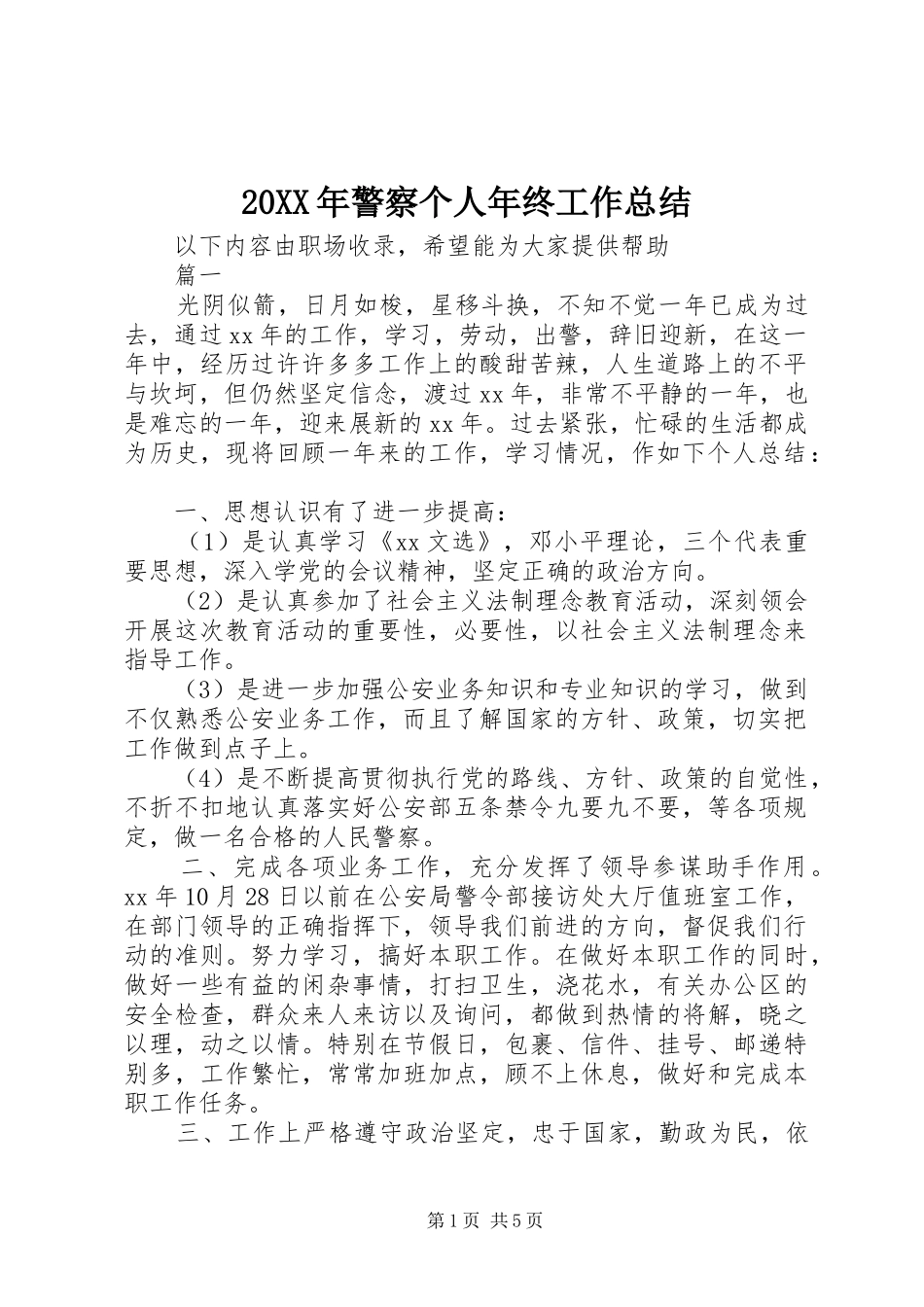 20XX年警察个人年终工作总结

以下内容由职场收录，希望能为大家提供帮助

篇一

光阴似箭，日月如梭，星移斗换，不知不觉一年已成为过去，通过xx年的工作，学习，劳动，出警，辞旧迎新，在这一年中，经历过许许多多工作上的酸甜苦辣，人生道路上的不平与坎坷，但仍然坚定信念，渡过xx年，非常不平静的一年，也是难忘的一年，迎来展新的xx年。过去紧张，忙碌的生活都成为历史，现将回顾一年来的工作，学习情况，作如下个人总结：

一、思想认识有了进一步提高：

（1）是认真学习《xx文选》，邓小平理论，三个代表重要思想，深入学党的会议精神，坚定正确的政治方向。

（2）是认真参加了社会主义法制理念教育活动，深刻领会开展这次教育活动的重要性，必要性，以社会主义法制理念来指导工作。

（3）是进一步加强公安业务知识和专业知识的学习，做到不仅熟悉公安业务工作，而且了解国家的方针、政策，切实把工作做到点子上。

（4）是不断提高贯彻执行党的路线、方针、政策的自觉性，不折不扣地认真落实好公安部五条禁令九要九不要，等各项规定，做一名合格的人民警察。

二、完成各项业务工作，充分发挥了领导参谋助手作用。xx年10月28日以前在公安局警令部接访处大厅值班室工作，在部门领导的正确指挥下，领导我们前进的方向，督促我们行动的准则。努力学习，搞好本职工作。在做好本职工作的同时，做好一些有益的闲杂事情，打扫卫生，浇花水，有关办公区的安全检查，群众来人来访以及询问，都做到热情的将解，晓之以理，动之以情。特别在节假日，包裹、信件、挂号、邮递特别多，工作繁忙，常常加班加点，顾不上休息，做好和完成本职工作任务。

三、工作上严格遵守政治坚定，忠于国家，勤政为民，依

第1页 共5页